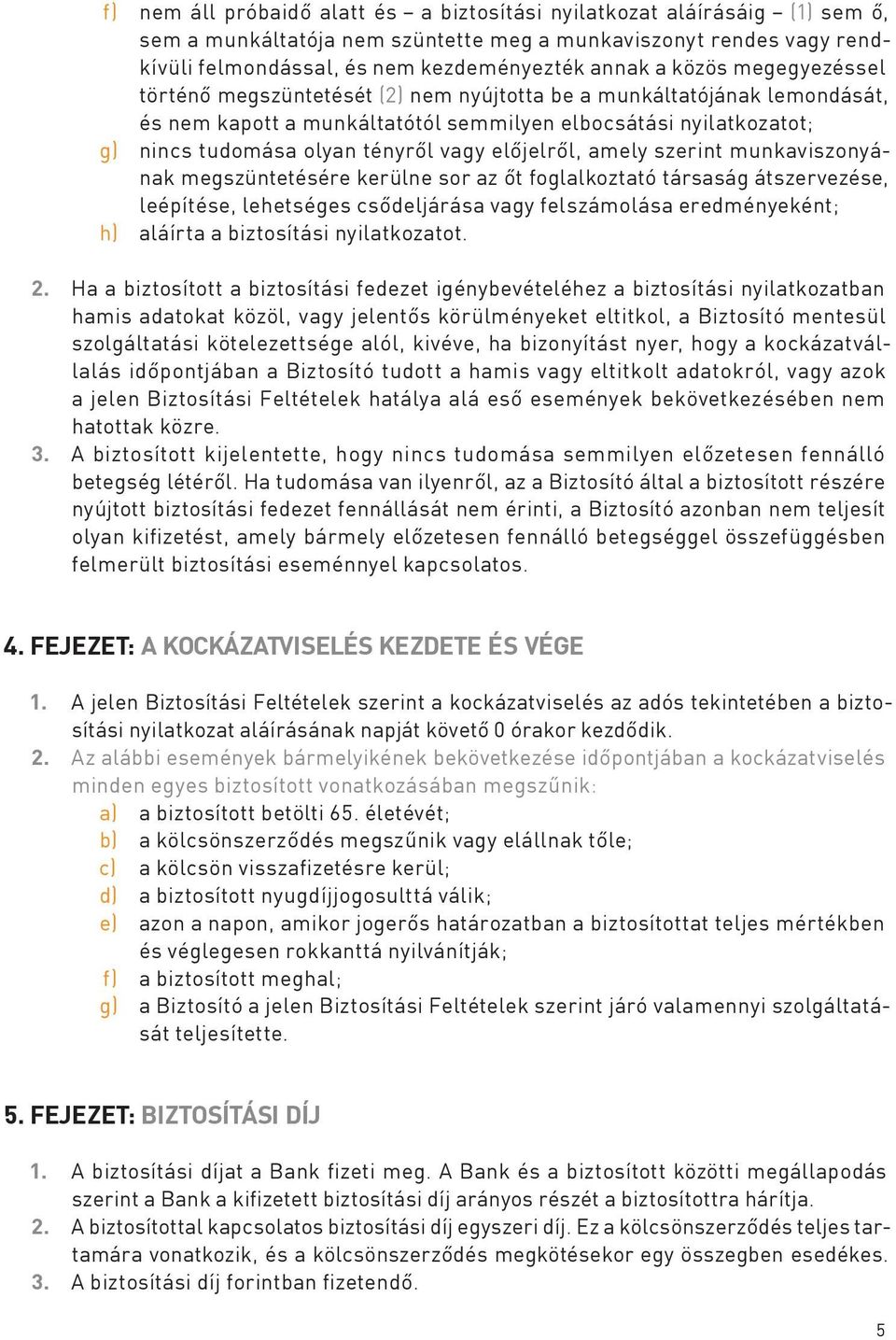 f) nem áll próbaidő alatt és – a biztosítási nyilatkozat aláírásáig – (1) sem ő, sem a munkáltatója nem szüntette meg a munkaviszonyt rendes vagy rendkívüli felmondással, és nem kezdeményezték annak a közös megegyezéssel történő megszüntetését (2) nem nyújtotta be a munkáltatójának lemondását, és nem kapott a munkáltatótól semmilyen elbocsátási nyilatkozatot;
g) nincs tudomása olyan tényről vagy előjelről, amely szerint munkaviszonyának megszüntetésére kerülne sor az őt foglalkoztató társaság átszervezése, leépítése, lehetséges csődeljárása vagy felszámolása eredményeként;
h) aláírta a biztosítási nyilatkozatot.

2. Ha a biztosított a biztosítási fedezet igénybevételéhez a biztosítási nyilatkozatban hamis adatokat közöl, vagy jelentős körülményeket eltitkol, a Biztosító mentesül szolgáltatási kötelezettsége alól, kivéve, ha bizonyítást nyer, hogy a kockázatvállalás időpontjában a Biztosító tudott a hamis vagy eltitkolt adatokról, vagy azok a jelen Biztosítási Feltételek hatálya alá eső események bekövetkezésében nem hatottak közre.
3. A biztosított kijelentette, hogy nincs tudomása semmilyen előzetesen fennálló betegség létéről. Ha tudomása van ilyenről, az a Biztosító által a biztosított részére nyújtott biztosítási fedezet fennállását nem érinti, a Biztosító azonban nem teljesít olyan kifizetést, amely bármely előzetesen fennálló betegséggel összefüggésben felmerült biztosítási eseménnyel kapcsolatos.

4. FEJEZET: A KOCKÁZATVISELÉS KEZDETE ÉS VÉGE

1. A jelen Biztosítási Feltételek szerint a kockázatviselés az adós tekintetében a biztosítási nyilatkozat aláírásának napját követő 0 órakor kezdődik.
2. Az alábbi események bármelyikének bekövetkezése időpontjában a kockázatviselés minden egyes biztosított vonatkozásában megszűnik:
a) a biztosított betölti 65. életévét;
b) a kölcsönszerződés megszűnik vagy elállnak tőle;
c) a kölcsön visszafizetésre kerül;
d) a biztosított nyugdíjjogosulttá válik;
e) azon a napon, amikor jogerős határozatban a biztosítottat teljes mértékben és véglegesen rokkanttá nyilvánítják;
f) a biztosított meghal;
g) a Biztosító a jelen Biztosítási Feltételek szerint járó valamennyi szolgáltatását teljesítette.

5. FEJEZET: BIZTOSÍTÁSI DÍJ

1. A biztosítási díjat a Bank fizeti meg. A Bank és a biztosított közötti megállapodás szerint a Bank a kifizetett biztosítási díj arányos részét a biztosítottra hárítja.
2. A biztosítottal kapcsolatos biztosítási díj egyszeri díj. Ez a kölcsönszerződés teljes tartamára vonatkozik, és a kölcsönszerződés megkötésekor egy összegben esedékes.
3. A biztosítási díj forintban fizetendő.

5